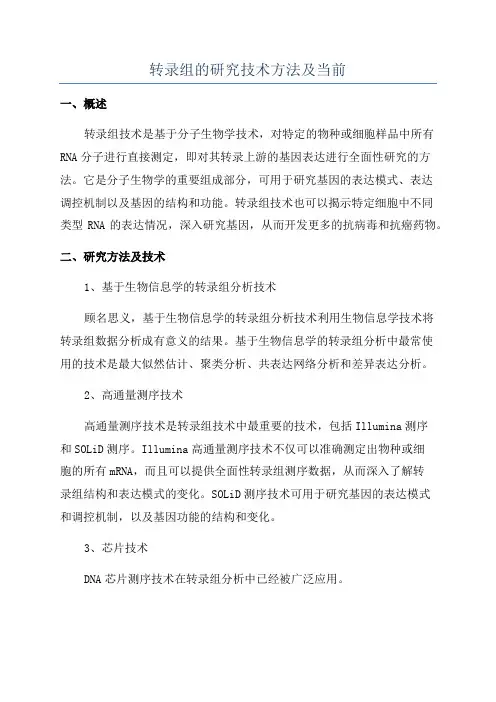 转录组的研究技术方法及当前

一、概述

转录组技术是基于分子生物学技术，对特定的物种或细胞样品中所有RNA分子进行直接测定，即对其转录上游的基因表达进行全面性研究的方法。它是分子生物学的重要组成部分，可用于研究基因的表达模式、表达调控机制以及基因的结构和功能。转录组技术也可以揭示特定细胞中不同类型RNA的表达情况，深入研究基因，从而开发更多的抗病毒和抗癌药物。

二、研究方法及技术

1、基于生物信息学的转录组分析技术

顾名思义，基于生物信息学的转录组分析技术利用生物信息学技术将转录组数据分析成有意义的结果。基于生物信息学的转录组分析中最常使用的技术是最大似然估计、聚类分析、共表达网络分析和差异表达分析。

2、高通量测序技术

高通量测序技术是转录组技术中最重要的技术，包括Illumina测序和SOLiD测序。Illumina高通量测序技术不仅可以准确测定出物种或细胞的所有mRNA，而且可以提供全面性转录组测序数据，从而深入了解转录组结构和表达模式的变化。SOLiD测序技术可用于研究基因的表达模式和调控机制，以及基因功能的结构和变化。

3、芯片技术

DNA芯片测序技术在转录组分析中已经被广泛应用。